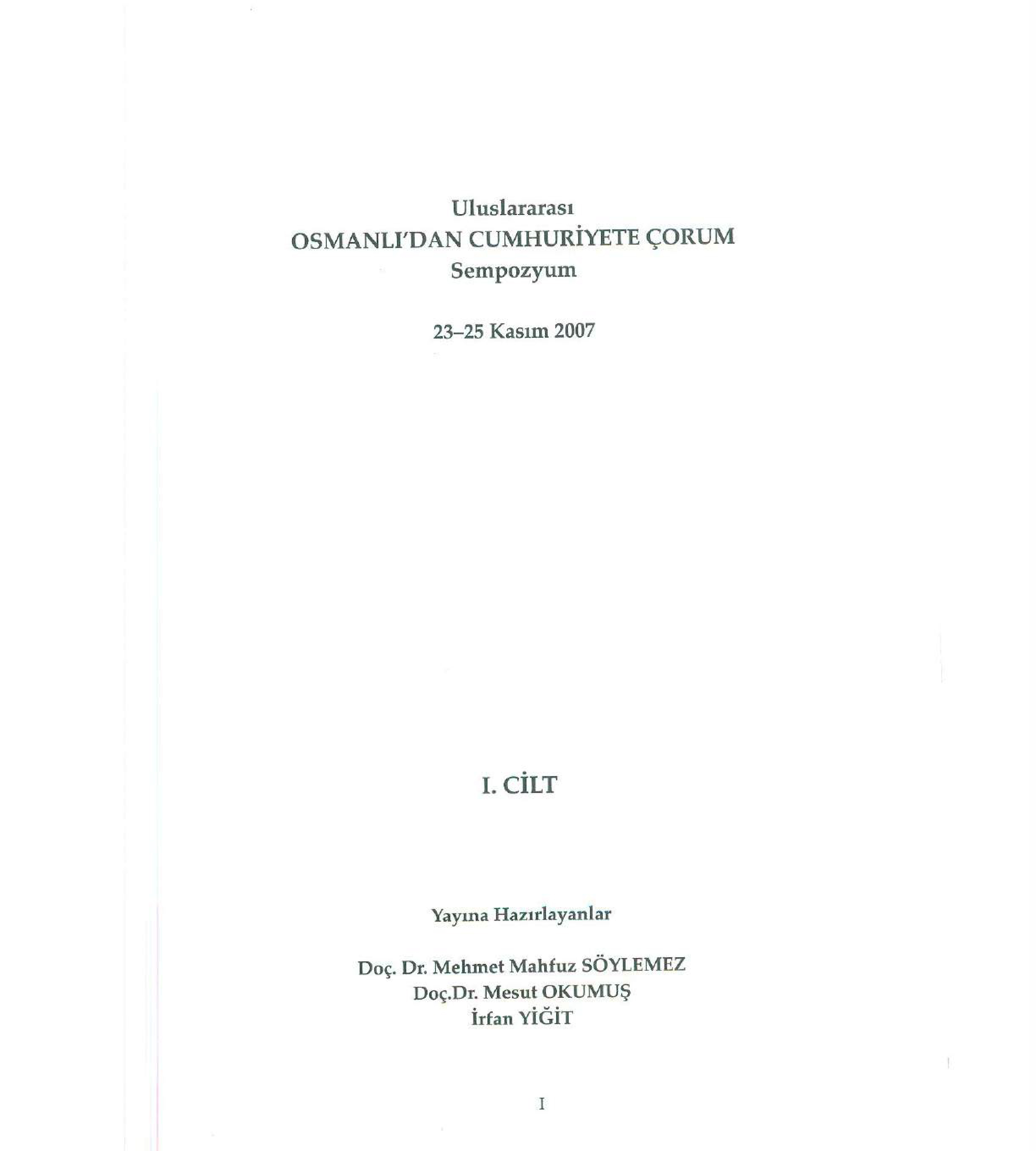 Uluslararası
OSMANLI'DAN CUMHURİYETE ÇORUM
Sempozyum

23–25 Kasım 2007

I. CİLT

Yayına Hazırlayanlar

Doç. Dr. Mehmet Mahfuz SÖYLEMEZ
Doç.Dr. Mesut OKUMUŞ
İrfan YİĞİT

I